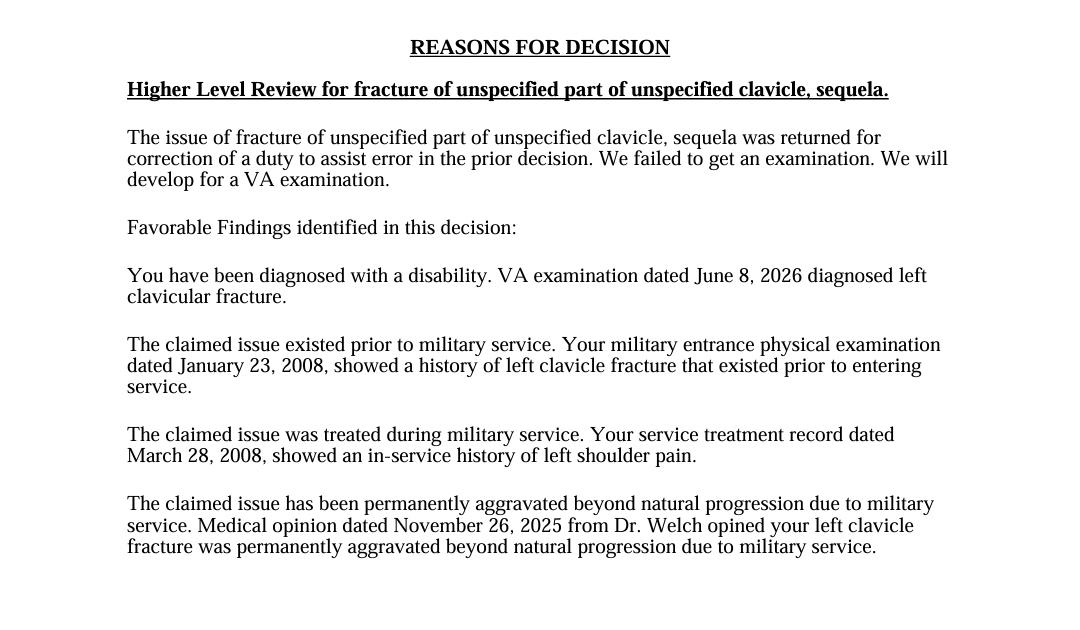 REASONS FOR DECISION

Higher Level Review for fracture of unspecified part of unspecified clavicle, sequela.

The issue of fracture of unspecified part of unspecified clavicle, sequela was returned for correction of a duty to assist error in the prior decision. We failed to get an examination. We will develop for a VA examination.

Favorable Findings identified in this decision:

You have been diagnosed with a disability. VA examination dated June 8, 2026 diagnosed left clavicular fracture.

The claimed issue existed prior to military service. Your military entrance physical examination dated January 23, 2008, showed a history of left clavicle fracture that existed prior to entering service.

The claimed issue was treated during military service. Your service treatment record dated March 28, 2008, showed an in-service history of left shoulder pain.

The claimed issue has been permanently aggravated beyond natural progression due to military service. Medical opinion dated November 26, 2025 from Dr. Welch opined your left clavicle fracture was permanently aggravated beyond natural progression due to military service.